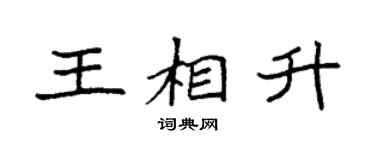 王相升

词典网